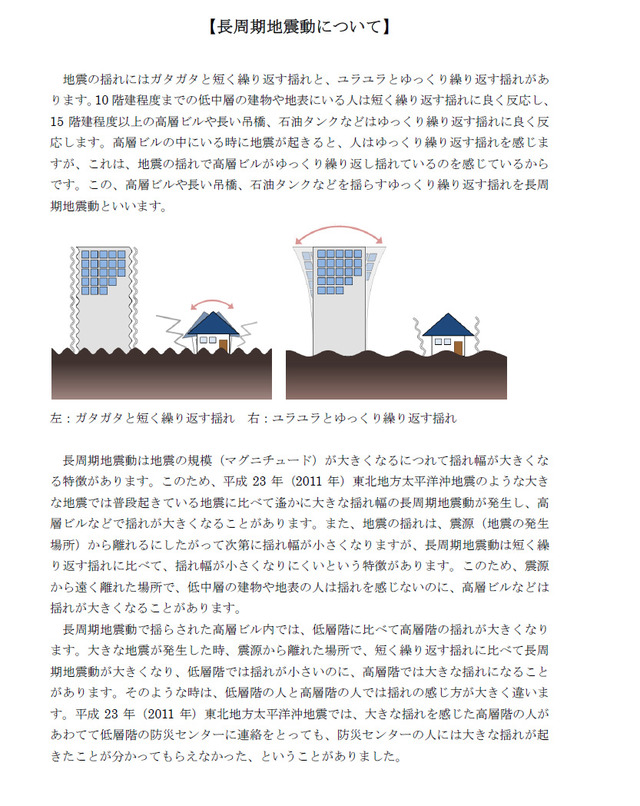 【長周期地震動について】

地震の揺れにはガタガタと短く繰り返す揺れと、ユラユラとゆっくり繰り返す揺れがあります。10階建程度までの低中層の建物や地表にいる人は短く繰り返す揺れに良く反応し、15階建程度以上の高層ビルや長い吊橋、石油タンクなどはゆっくり繰り返す揺れに良く反応します。高層ビルの中にいる時に地震が起きると、人はゆっくり繰り返す揺れを感じますが、これは、地震の揺れで高層ビルがゆっくり繰り返し揺れているのを感じているからです。この、高層ビルや長い吊橋、石油タンクなどを揺らすゆっくり繰り返す揺れを長周期地震動といいます。

左：ガタガタと短く繰り返す揺れ　右：ユラユラとゆっくり繰り返す揺れ

長周期地震動は地震の規模（マグニチュード）が大きくなるにつれて揺れ幅が大きくなる特徴があります。このため、平成23年（2011年）東北地方太平洋沖地震のような大きな地震では普段起きている地震に比べて遙かに大きな揺れ幅の長周期地震動が発生し、高層ビルなどで揺れが大きくなることがあります。また、地震の揺れは、震源（地震の発生場所）から離れるにしたがって次第に揺れ幅が小さくなりますが、長周期地震動は短く繰り返す揺れに比べて、揺れ幅が小さくなりにくいという特徴があります。このため、震源から遠く離れた場所で、低中層の建物や地表の人は揺れを感じないのに、高層ビルなどは揺れが大きくなることがあります。

長周期地震動で揺らされた高層ビル内では、低層階に比べて高層階の揺れが大きくなります。大きな地震が発生した時、震源から離れた場所で、短く繰り返す揺れに比べて長周期地震動が大きくなり、低層階では揺れが小さいのに、高層階では大きな揺れになることがあります。そのような時は、低層階の人と高層階の人では揺れの感じ方が大きく違います。平成23年（2011年）東北地方太平洋沖地震では、大きな揺れを感じた高層階の人があわてて低層階の防災センターに連絡をとっても、防災センターの人には大きな揺れが起きたことが分かってもらえなかった、ということがありました。